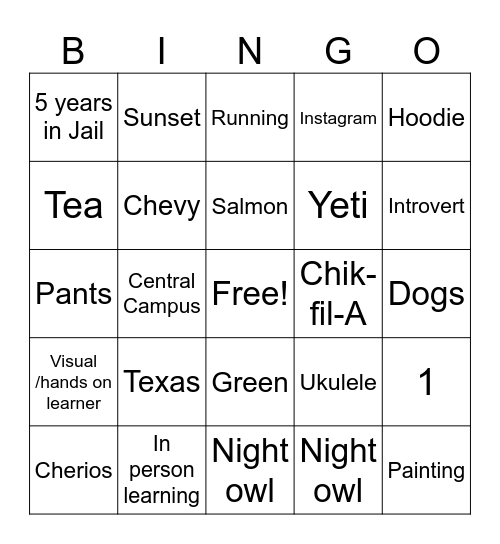 | B | I | N | G | O |
|---|---|---|---|---|
| 5 years in Jail | Sunset | Running | Instagram | Hoodie |
| Tea | Chevy | Salmon | Yeti | Introvert |
| Pants | Central Campus | Free! | Chik-fil-A | Dogs |
| Visual /hands on learner | Texas | Green | Ukulele | 1 |
| Cherios | In person learning | Night owl | Night owl | Painting |